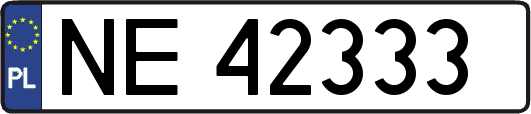 PL
NE 42333